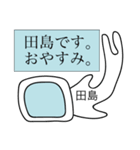 田島です。
おやすみ。

田島